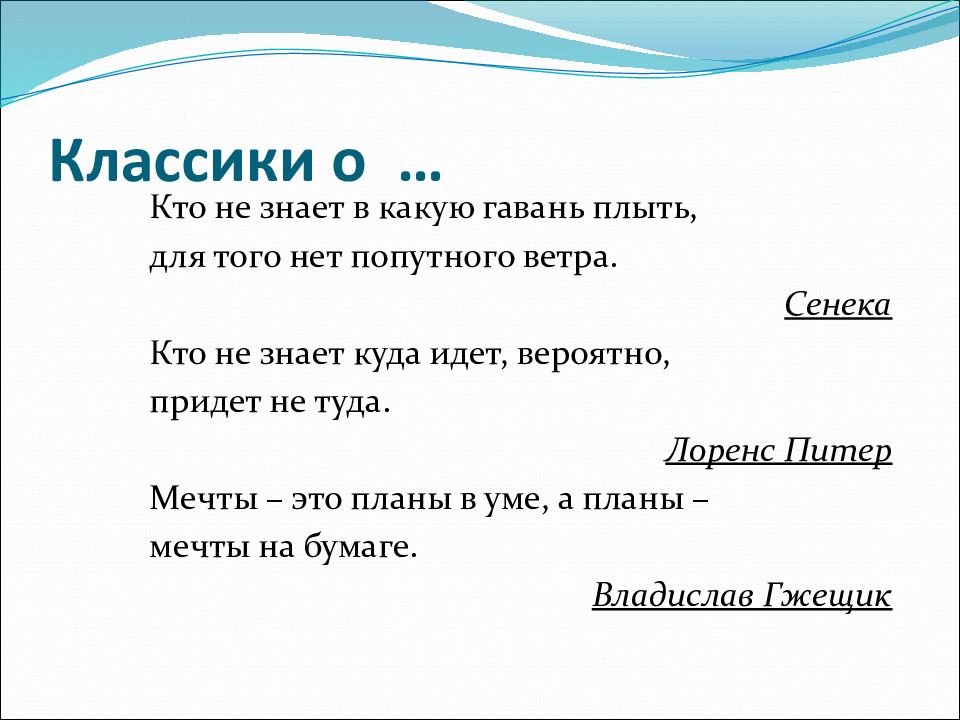 Классики о …

Кто не знает в какую гавань плыть, для того нет попутного ветра.

Сенека

Кто не знает куда идет, вероятно, придет не туда.

Лоренс Питер

Мечты – это планы в уме, а планы – мечты на бумаге.

Владислав Гжещик